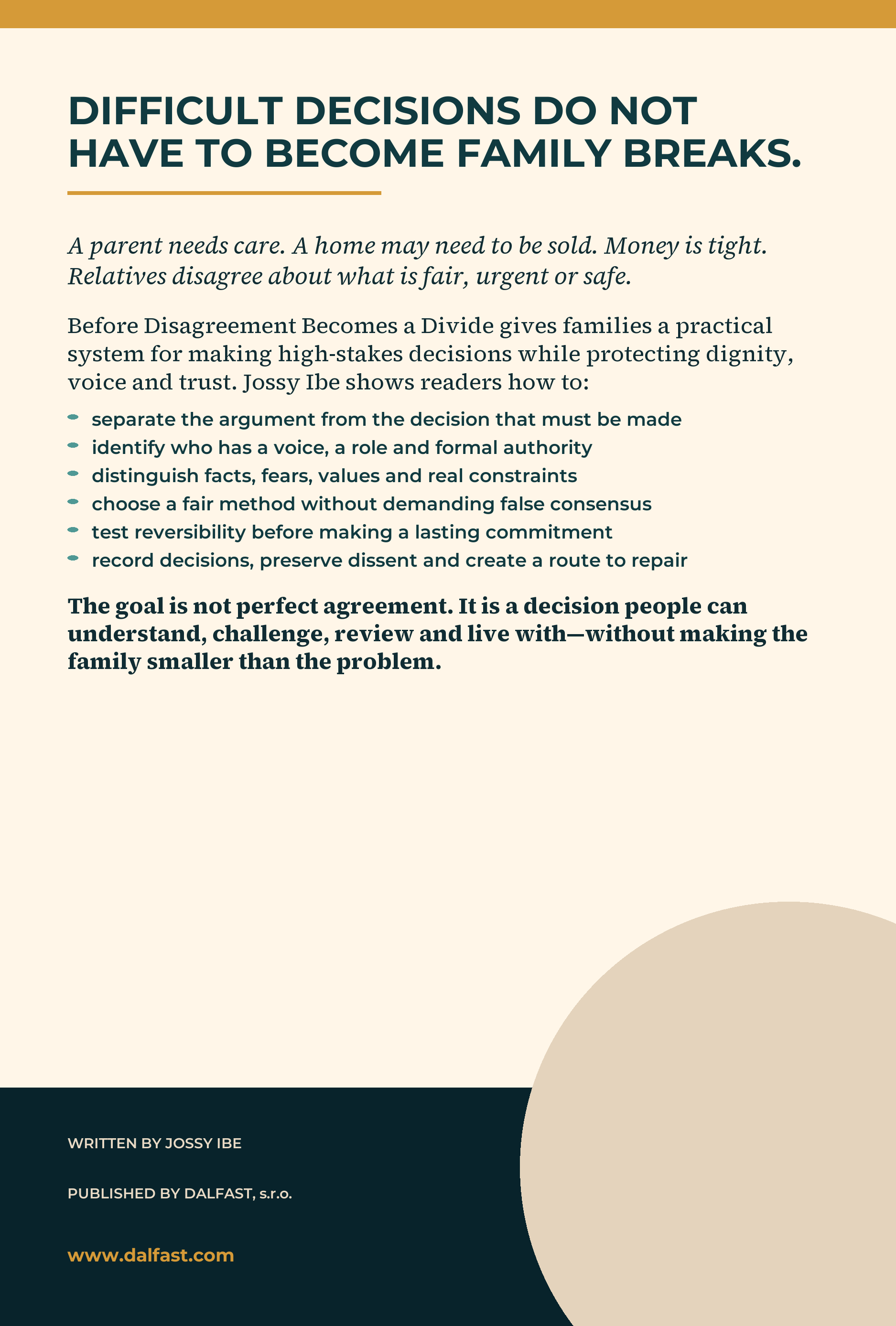 DIFFICULT DECISIONS DO NOT HAVE TO BECOME FAMILY BREAKS.

A parent needs care. A home may need to be sold. Money is tight. Relatives disagree about what is fair, urgent or safe.

Before Disagreement Becomes a Divide gives families a practical system for making high-stakes decisions while protecting dignity, voice and trust. Jossy Ibe shows readers how to:

- separate the argument from the decision that must be made
- identify who has a voice, a role and formal authority
- distinguish facts, fears, values and real constraints
- choose a fair method without demanding false consensus
- test reversibility before making a lasting commitment
- record decisions, preserve dissent and create a route to repair

The goal is not perfect agreement. It is a decision people can understand, challenge, review and live with—without making the family smaller than the problem.

WRITTEN BY JOSSY IBE

PUBLISHED BY DALFAST, s.r.o.

www.dalfast.com